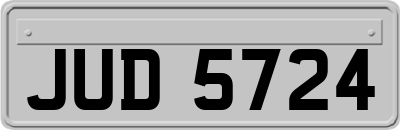 JUD 5724